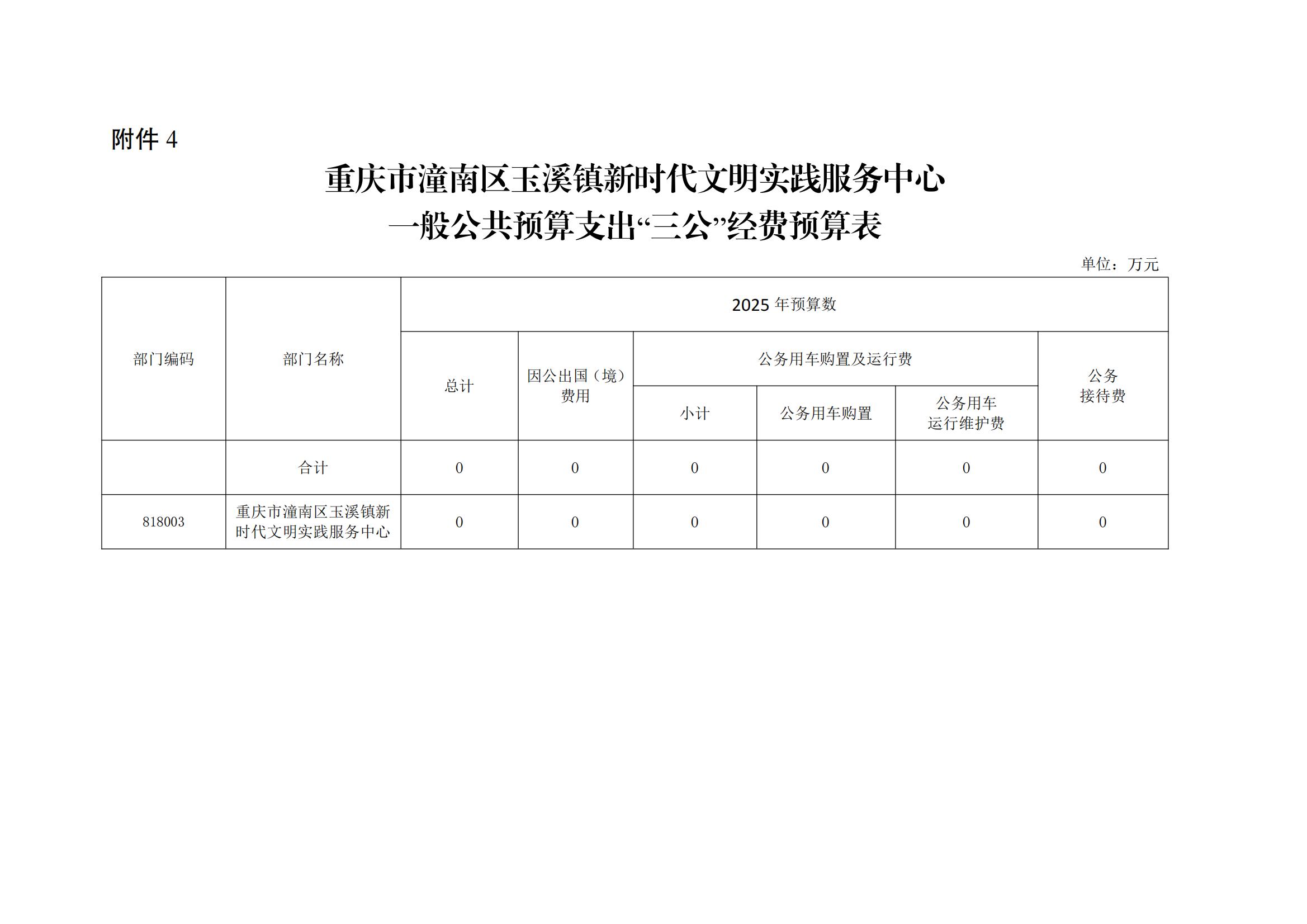 附件 4

重庆市潼南区玉溪镇新时代文明实践服务中心
一般公共预算支出“三公”经费预算表

单位：万元

| 部门编码 | 部门名称 | 2025 年预算数 | | | | | |
|---|---|---|---|---|---|---|---|
| | | 总计 | 因公出国（境）费用 | 公务用车购置及运行费 | | | 公务接待费 |
| | | | | 小计 | 公务用车购置 | 公务用车运行维护费 | |
| | 合计 | 0 | 0 | 0 | 0 | 0 | 0 |
| 818003 | 重庆市潼南区玉溪镇新时代文明实践服务中心 | 0 | 0 | 0 | 0 | 0 | 0 |